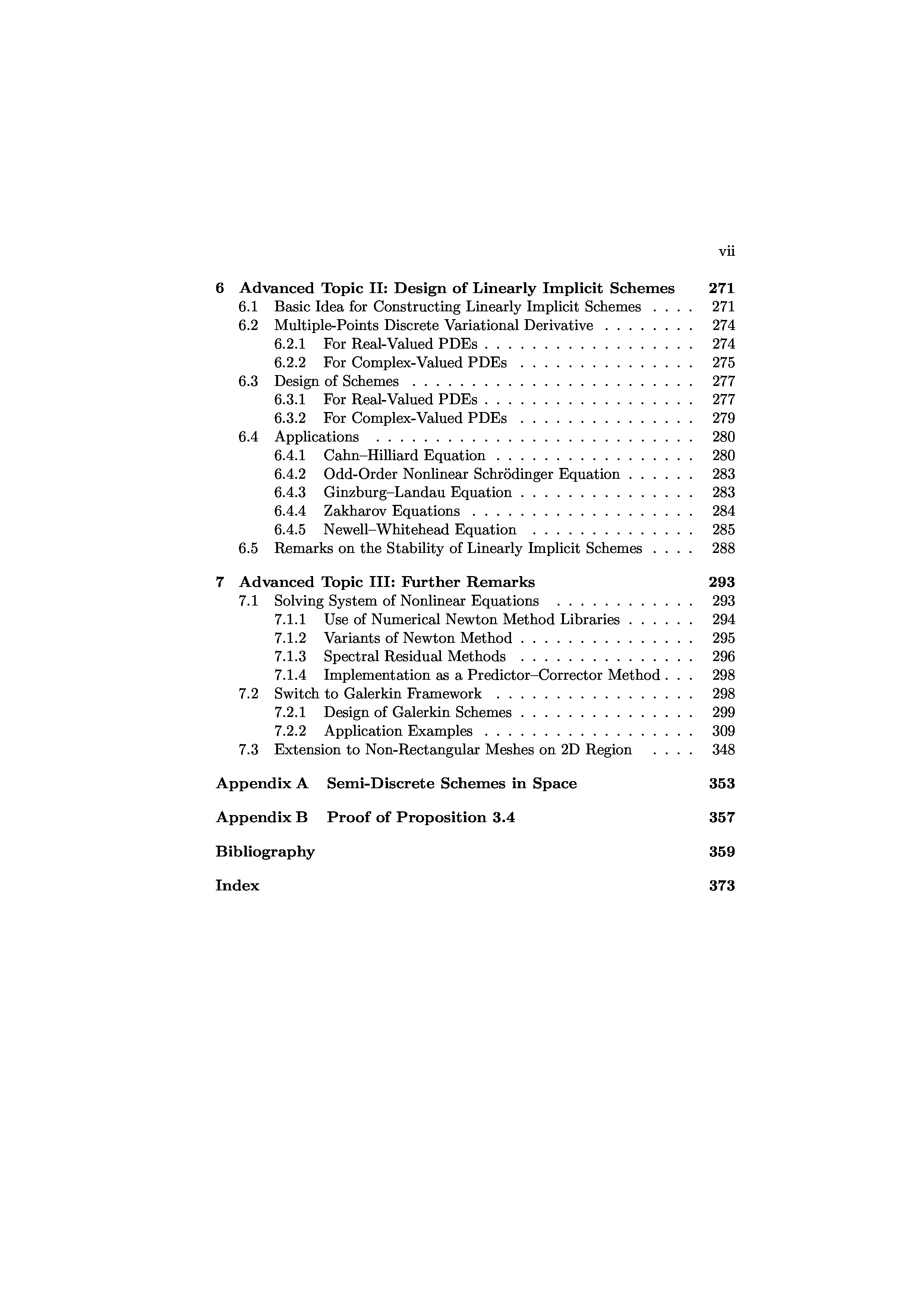 vii

6 Advanced Topic II: Design of Linearly Implicit Schemes 271
6.1 Basic Idea for Constructing Linearly Implicit Schemes . . . . 271
6.2 Multiple-Points Discrete Variational Derivative . . . . . . . . 274
6.2.1 For Real-Valued PDEs . . . . . . . . . . . . . . . . . . 274
6.2.2 For Complex-Valued PDEs . . . . . . . . . . . . . . . 275
6.3 Design of Schemes . . . . . . . . . . . . . . . . . . . . . . . . 277
6.3.1 For Real-Valued PDEs . . . . . . . . . . . . . . . . . . 277
6.3.2 For Complex-Valued PDEs . . . . . . . . . . . . . . . 279
6.4 Applications . . . . . . . . . . . . . . . . . . . . . . . . . . . 280
6.4.1 Cahn–Hilliard Equation . . . . . . . . . . . . . . . . . 280
6.4.2 Odd-Order Nonlinear Schrödinger Equation . . . . . . 283
6.4.3 Ginzburg–Landau Equation . . . . . . . . . . . . . . . 283
6.4.4 Zakharov Equations . . . . . . . . . . . . . . . . . . . 284
6.4.5 Newell–Whitehead Equation . . . . . . . . . . . . . . 285
6.5 Remarks on the Stability of Linearly Implicit Schemes . . . . 288

7 Advanced Topic III: Further Remarks 293
7.1 Solving System of Nonlinear Equations . . . . . . . . . . . . 293
7.1.1 Use of Numerical Newton Method Libraries . . . . . . 294
7.1.2 Variants of Newton Method . . . . . . . . . . . . . . . 295
7.1.3 Spectral Residual Methods . . . . . . . . . . . . . . . 296
7.1.4 Implementation as a Predictor–Corrector Method . . . 298
7.2 Switch to Galerkin Framework . . . . . . . . . . . . . . . . . 298
7.2.1 Design of Galerkin Schemes . . . . . . . . . . . . . . . 299
7.2.2 Application Examples . . . . . . . . . . . . . . . . . . 309
7.3 Extension to Non-Rectangular Meshes on 2D Region . . . . 348

Appendix A Semi-Discrete Schemes in Space 353

Appendix B Proof of Proposition 3.4 357

Bibliography 359

Index 373